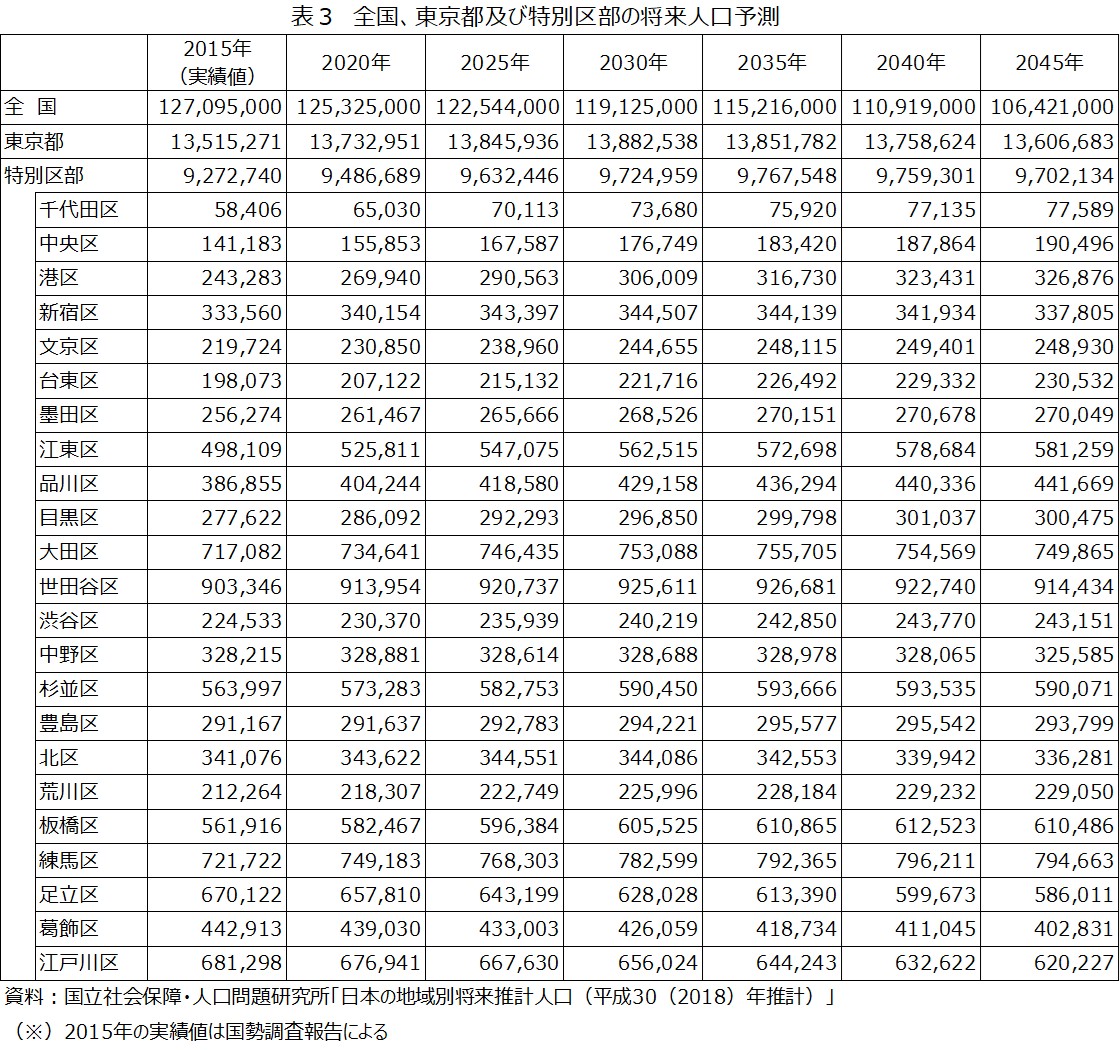 表３　全国、東京都及び特別区部の将来人口予測

| | 2015年（実績値） | 2020年 | 2025年 | 2030年 | 2035年 | 2040年 | 2045年 |
|---|---|---|---|---|---|---|---|
| 全　国 | 127,095,000 | 125,325,000 | 122,544,000 | 119,125,000 | 115,216,000 | 110,919,000 | 106,421,000 |
| 東京都 | 13,515,271 | 13,732,951 | 13,845,936 | 13,882,538 | 13,851,782 | 13,758,624 | 13,606,683 |
| 特別区部 | 9,272,740 | 9,486,689 | 9,632,446 | 9,724,959 | 9,767,548 | 9,759,301 | 9,702,134 |
| 千代田区 | 58,406 | 65,030 | 70,113 | 73,680 | 75,920 | 77,135 | 77,589 |
| 中央区 | 141,183 | 155,853 | 167,587 | 176,749 | 183,420 | 187,864 | 190,496 |
| 港区 | 243,283 | 269,940 | 290,563 | 306,009 | 316,730 | 323,431 | 326,876 |
| 新宿区 | 333,560 | 340,154 | 343,397 | 344,507 | 344,139 | 341,934 | 337,805 |
| 文京区 | 219,724 | 230,850 | 238,960 | 244,655 | 248,115 | 249,401 | 248,930 |
| 台東区 | 198,073 | 207,122 | 215,132 | 221,716 | 226,492 | 229,332 | 230,532 |
| 墨田区 | 256,274 | 261,467 | 265,666 | 268,526 | 270,151 | 270,678 | 270,049 |
| 江東区 | 498,109 | 525,811 | 547,075 | 562,515 | 572,698 | 578,684 | 581,259 |
| 品川区 | 386,855 | 404,244 | 418,580 | 429,158 | 436,294 | 440,336 | 441,669 |
| 目黒区 | 277,622 | 286,092 | 292,293 | 296,850 | 299,798 | 301,037 | 300,475 |
| 大田区 | 717,082 | 734,641 | 746,435 | 753,088 | 755,705 | 754,569 | 749,865 |
| 世田谷区 | 903,346 | 913,954 | 920,737 | 925,611 | 926,681 | 922,740 | 914,434 |
| 渋谷区 | 224,533 | 230,370 | 235,939 | 240,219 | 242,850 | 243,770 | 243,151 |
| 中野区 | 328,215 | 328,881 | 328,614 | 328,688 | 328,978 | 328,065 | 325,585 |
| 杉並区 | 563,997 | 573,283 | 582,753 | 590,450 | 593,666 | 593,535 | 590,071 |
| 豊島区 | 291,167 | 291,637 | 292,783 | 294,221 | 295,577 | 295,542 | 293,799 |
| 北区 | 341,076 | 343,622 | 344,551 | 344,086 | 342,553 | 339,942 | 336,281 |
| 荒川区 | 212,264 | 218,307 | 222,749 | 225,996 | 228,184 | 229,232 | 229,050 |
| 板橋区 | 561,916 | 582,467 | 596,384 | 605,525 | 610,865 | 612,523 | 610,486 |
| 練馬区 | 721,722 | 749,183 | 768,303 | 782,599 | 792,365 | 796,211 | 794,663 |
| 足立区 | 670,122 | 657,810 | 643,199 | 628,028 | 613,390 | 599,673 | 586,011 |
| 葛飾区 | 442,913 | 439,030 | 433,003 | 426,059 | 418,734 | 411,045 | 402,831 |
| 江戸川区 | 681,298 | 676,941 | 667,630 | 656,024 | 644,243 | 632,622 | 620,227 |

資料：国立社会保障・人口問題研究所「日本の地域別将来推計人口（平成30（2018）年推計）」
（※）2015年の実績値は国勢調査報告による